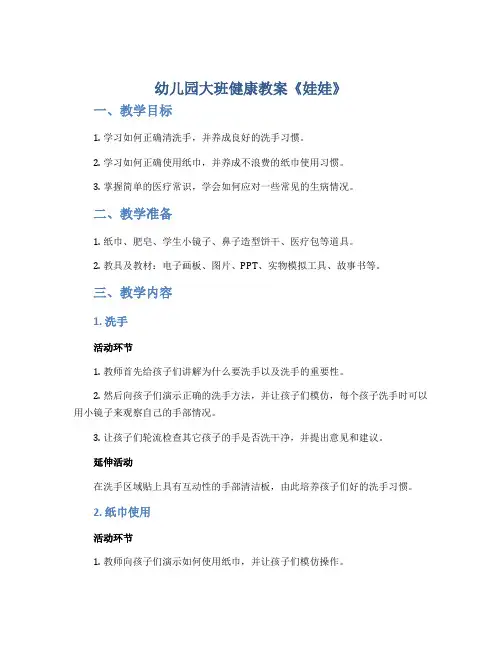 幼儿园大班健康教案《娃娃》

一、教学目标

1. 学习如何正确清洗手，并养成良好的洗手习惯。

2. 学习如何正确使用纸巾，并养成不浪费的纸巾使用习惯。

3. 掌握简单的医疗常识，学会如何应对一些常见的生病情况。

二、教学准备

1. 纸巾、肥皂、学生小镜子、鼻子造型饼干、医疗包等道具。

2. 教具及教材：电子画板、图片、PPT、实物模拟工具、故事书等。

三、教学内容

1. 洗手

活动环节

1. 教师首先给孩子们讲解为什么要洗手以及洗手的重要性。

2. 然后向孩子们演示正确的洗手方法，并让孩子们模仿，每个孩子洗手时可以用小镜子来观察自己的手部情况。

3. 让孩子们轮流检查其它孩子的手是否洗干净，并提出意见和建议。

延伸活动

在洗手区域贴上具有互动性的手部清洁板，由此培养孩子们好的洗手习惯。

2. 纸巾使用

活动环节

1. 教师向孩子们演示如何使用纸巾，并让孩子们模仿操作。